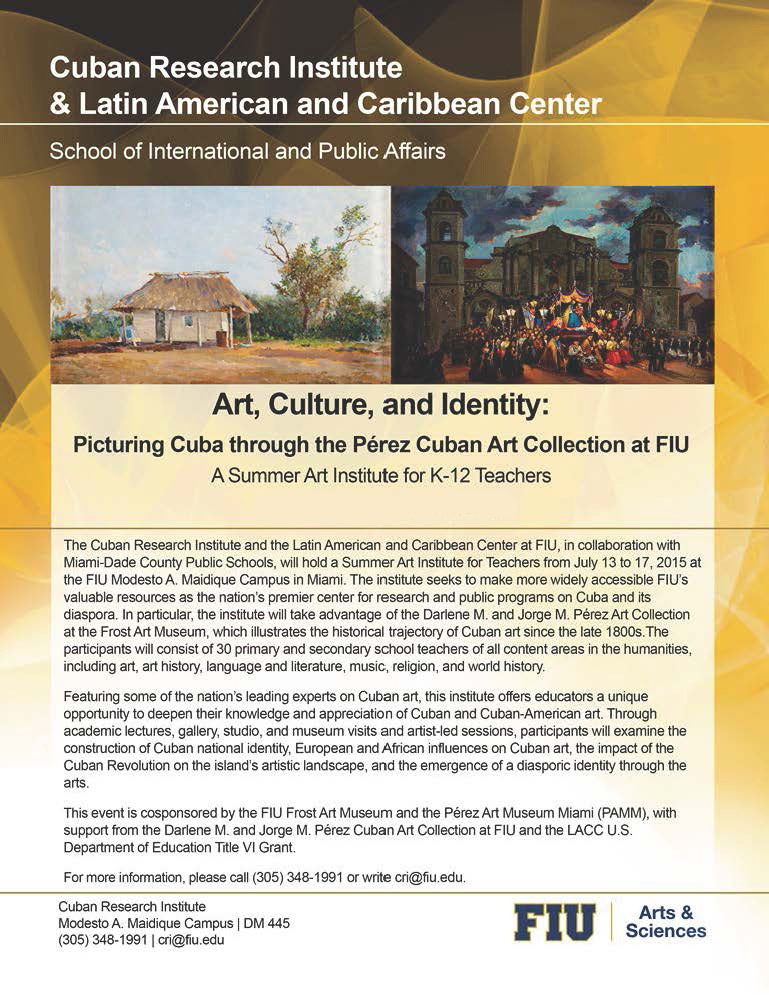 Cuban Research Institute
& Latin American and Caribbean Center

School of International and Public Affairs

Art, Culture, and Identity:
Picturing Cuba through the Pérez Cuban Art Collection at FIU
A Summer Art Institute for K-12 Teachers

The Cuban Research Institute and the Latin American and Caribbean Center at FIU, in collaboration with Miami-Dade County Public Schools, will hold a Summer Art Institute for Teachers from July 13 to 17, 2015 at the FIU Modesto A. Maidique Campus in Miami. The institute seeks to make more widely accessible FIU's valuable resources as the nation's premier center for research and public programs on Cuba and its diaspora. In particular, the institute will take advantage of the Darlene M. and Jorge M. Pérez Art Collection at the Frost Art Museum, which illustrates the historical trajectory of Cuban art since the late 1800s.The participants will consist of 30 primary and secondary school teachers of all content areas in the humanities, including art, art history, language and literature, music, religion, and world history.

Featuring some of the nation's leading experts on Cuban art, this institute offers educators a unique opportunity to deepen their knowledge and appreciation of Cuban and Cuban-American art. Through academic lectures, gallery, studio, and museum visits and artist-led sessions, participants will examine the construction of Cuban national identity, European and African influences on Cuban art, the impact of the Cuban Revolution on the island's artistic landscape, and the emergence of a diasporic identity through the arts.

This event is cosponsored by the FIU Frost Art Museum and the Pérez Art Museum Miami (PAMM), with support from the Darlene M. and Jorge M. Pérez Cuban Art Collection at FIU and the LACC U.S. Department of Education Title VI Grant.

For more information, please call (305) 348-1991 or write cri@fiu.edu.

Cuban Research Institute
Modesto A. Maidique Campus | DM 445
(305) 348-1991 | cri@fiu.edu

FIU | Arts & Sciences